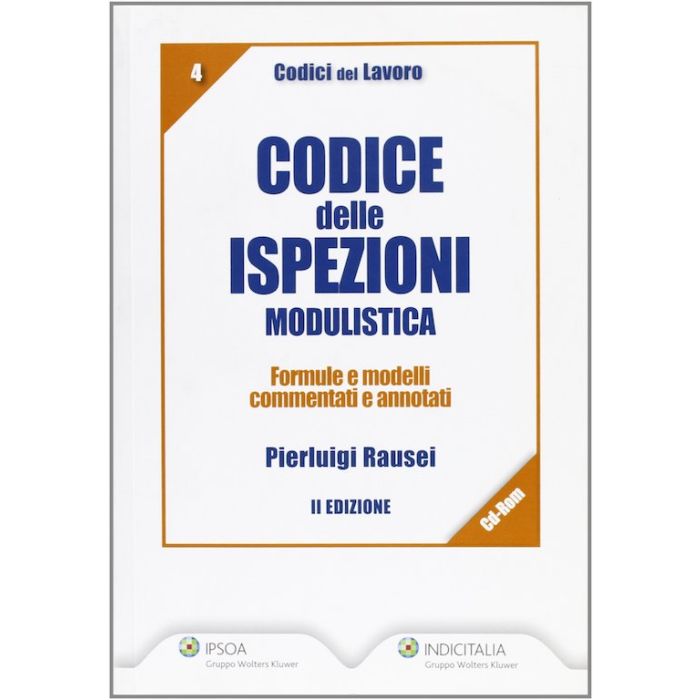 4

Codici del Lavoro

CODICE
delle
ISPEZIONI
MODULISTICA

Formule e modelli
commentati e annotati

Pierluigi Rausei

II EDIZIONE

Cd-Rom

IPSOA
Gruppo Wolters Kluwer

INDICITALIA
Gruppo Wolters Kluwer